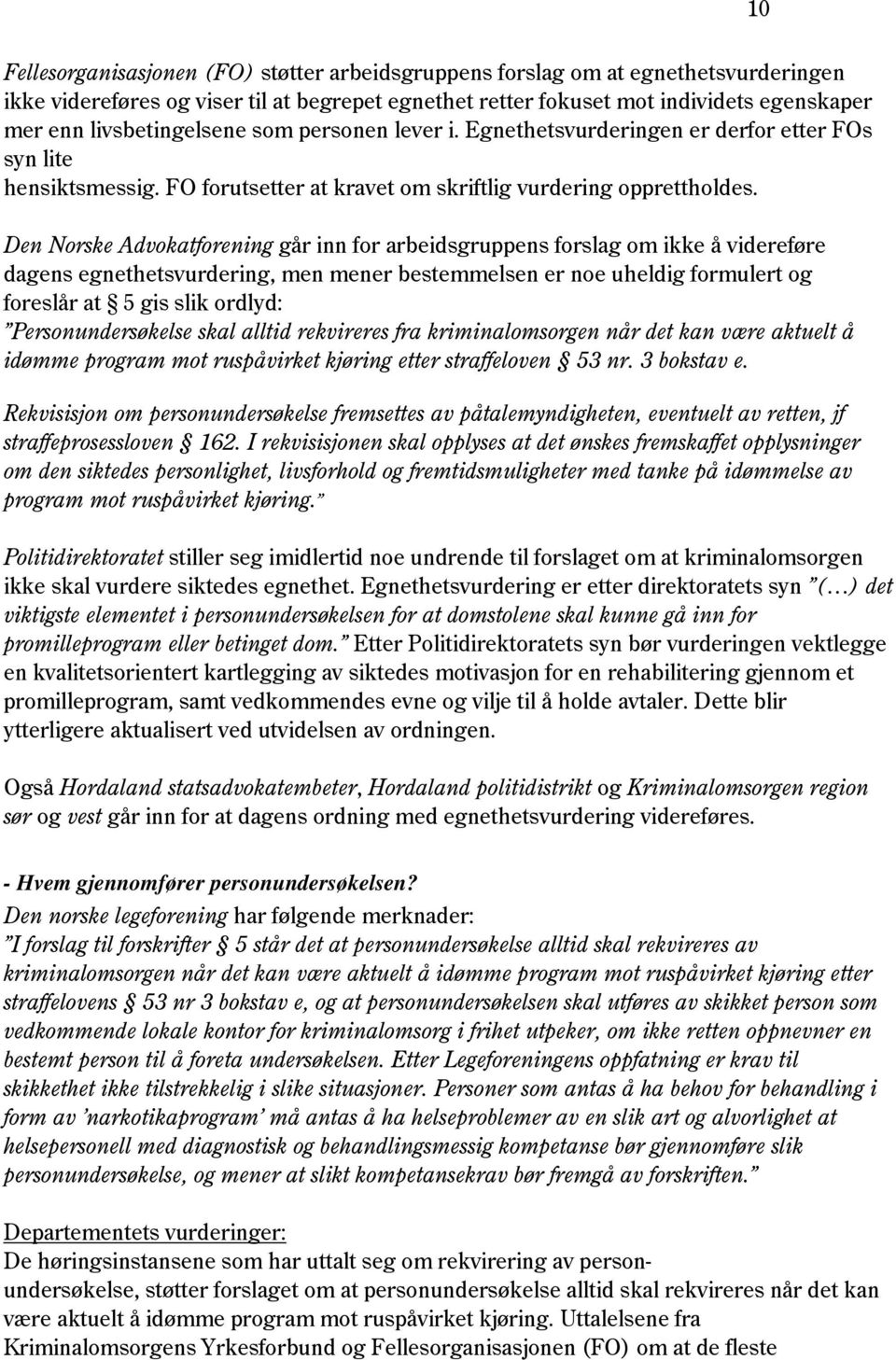 10

Fellesorganisasjonen (FO) støtter arbeidsgruppens forslag om at egnethetsvurderingen ikke videreføres og viser til at begrepet egnethet retter fokuset mot individets egenskaper mer enn livsbetingelsene som personen lever i. Egnethetsvurderingen er derfor etter FOs syn lite hensiktsmessig. FO forutsetter at kravet om skriftlig vurdering opprettholdes.

Den Norske Advokatforening går inn for arbeidsgruppens forslag om ikke å videreføre dagens egnethetsvurdering, men mener bestemmelsen er noe uheldig formulert og foreslår at § 5 gis slik ordlyd:
"Personundersøkelse skal alltid rekvireres fra kriminalomsorgen når det kan være aktuelt å idømme program mot ruspåvirket kjøring etter straffeloven § 53 nr. 3 bokstav e.

Rekvisisjon om personundersøkelse fremsettes av påtalemyndigheten, eventuelt av retten, jf straffeprosessloven § 162. I rekvisisjonen skal opplyses at det ønskes fremskaffet opplysninger om den siktedes personlighet, livsforhold og fremtidsmuligheter med tanke på idømmelse av program mot ruspåvirket kjøring."

Politidirektoratet stiller seg imidlertid noe undrende til forslaget om at kriminalomsorgen ikke skal vurdere siktedes egnethet. Egnethetsvurdering er etter direktoratets syn "(…) det viktigste elementet i personundersøkelsen for at domstolene skal kunne gå inn for promilleprogram eller betinget dom." Etter Politidirektoratets syn bør vurderingen vektlegge en kvalitetsorientert kartlegging av siktedes motivasjon for en rehabilitering gjennom et promilleprogram, samt vedkommendes evne og vilje til å holde avtaler. Dette blir ytterligere aktualisert ved utvidelsen av ordningen.

Også Hordaland statsadvokatembeter, Hordaland politidistrikt og Kriminalomsorgen region sør og vest går inn for at dagens ordning med egnethetsvurdering videreføres.

- Hvem gjennomfører personundersøkelsen?
Den norske legeforening har følgende merknader:
"I forslag til forskrifter § 5 står det at personundersøkelse alltid skal rekvireres av kriminalomsorgen når det kan være aktuelt å idømme program mot ruspåvirket kjøring etter straffelovens § 53 nr 3 bokstav e, og at personundersøkelsen skal utføres av skikket person som vedkommende lokale kontor for kriminalomsorg i frihet utpeker, om ikke retten oppnevner en bestemt person til å foreta undersøkelsen. Etter Legeforeningens oppfatning er krav til skikkethet ikke tilstrekkelig i slike situasjoner. Personer som antas å ha behov for behandling i form av 'narkotikaprogram' må antas å ha helseproblemer av en slik art og alvorlighet at helsepersonell med diagnostisk og behandlingsmessig kompetanse bør gjennomføre slik personundersøkelse, og mener at slikt kompetansekrav bør fremgå av forskriften."

Departementets vurderinger:
De høringsinstansene som har uttalt seg om rekvirering av personundersøkelse, støtter forslaget om at personundersøkelse alltid skal rekvireres når det kan være aktuelt å idømme program mot ruspåvirket kjøring. Uttalelsene fra Kriminalomsorgens Yrkesforbund og Fellesorganisasjonen (FO) om at de fleste